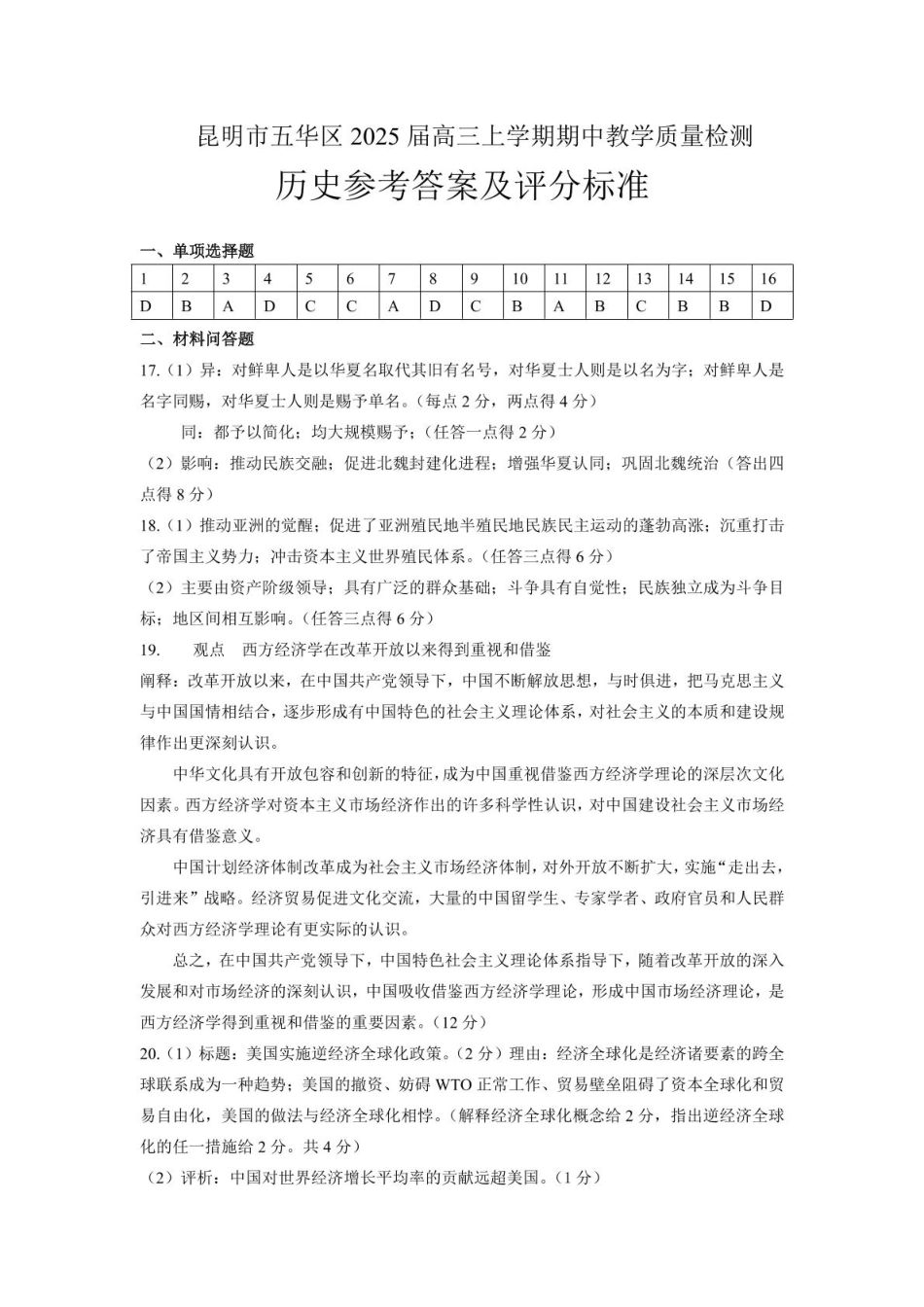 昆明市五华区 2025 届高三上学期期中教学质量检测

历史参考答案及评分标准

一、单项选择题

| 1 | 2 | 3 | 4 | 5 | 6 | 7 | 8 | 9 | 10 | 11 | 12 | 13 | 14 | 15 | 16 |
|---|---|---|---|---|---|---|---|---|---|---|---|---|---|---|---|
| D | B | A | D | C | C | A | D | C | B | A | B | C | B | B | D |

二、材料问答题

17.（1）异：对鲜卑人是以华夏名取代其旧有名号，对华夏士人则是以名为字；对鲜卑人是名字同赐，对华夏士人则是赐予单名。（每点 2 分，两点得 4 分）

同：都予以简化；均大规模赐予；（任答一点得 2 分）

（2）影响：推动民族交融；促进北魏封建化进程；增强华夏认同；巩固北魏统治（答出四点得 8 分）

18.（1）推动亚洲的觉醒；促进了亚洲殖民地半殖民地民族民主运动的蓬勃高涨；沉重打击了帝国主义势力；冲击资本主义世界殖民体系。（任答三点得 6 分）

（2）主要由资产阶级领导；具有广泛的群众基础；斗争具有自觉性；民族独立成为斗争目标；地区间相互影响。（任答三点得 6 分）

19. 观点 西方经济学在改革开放以来得到重视和借鉴

阐释：改革开放以来，在中国共产党领导下，中国不断解放思想，与时俱进，把马克思主义与中国国情相结合，逐步形成有中国特色的社会主义理论体系，对社会主义的本质和建设规律作出更深刻认识。

中华文化具有开放包容和创新的特征，成为中国重视借鉴西方经济学理论的深层次文化因素。西方经济学对资本主义市场经济作出的许多科学性认识，对中国建设社会主义市场经济具有借鉴意义。

中国计划经济体制改革成为社会主义市场经济体制，对外开放不断扩大，实施“走出去，引进来”战略。经济贸易促进文化交流，大量的中国留学生、专家学者、政府官员和人民群众对西方经济学理论有更实际的认识。

总之，在中国共产党领导下，中国特色社会主义理论体系指导下，随着改革开放的深入发展和对市场经济的深刻认识，中国吸收借鉴西方经济学理论，形成中国市场经济理论，是西方经济学得到重视和借鉴的重要因素。（12 分）

20.（1）标题：美国实施逆经济全球化政策。（2 分）理由：经济全球化是经济诸要素的跨全球联系成为一种趋势；美国的撤资、妨碍 WTO 正常工作、贸易壁垒阻碍了资本全球化和贸易自由化，美国的做法与经济全球化相悖。（解释经济全球化概念给 2 分，指出逆经济全球化的任一措施给 2 分。共 4 分）

（2）评析：中国对世界经济增长平均率的贡献远超美国。（1 分）